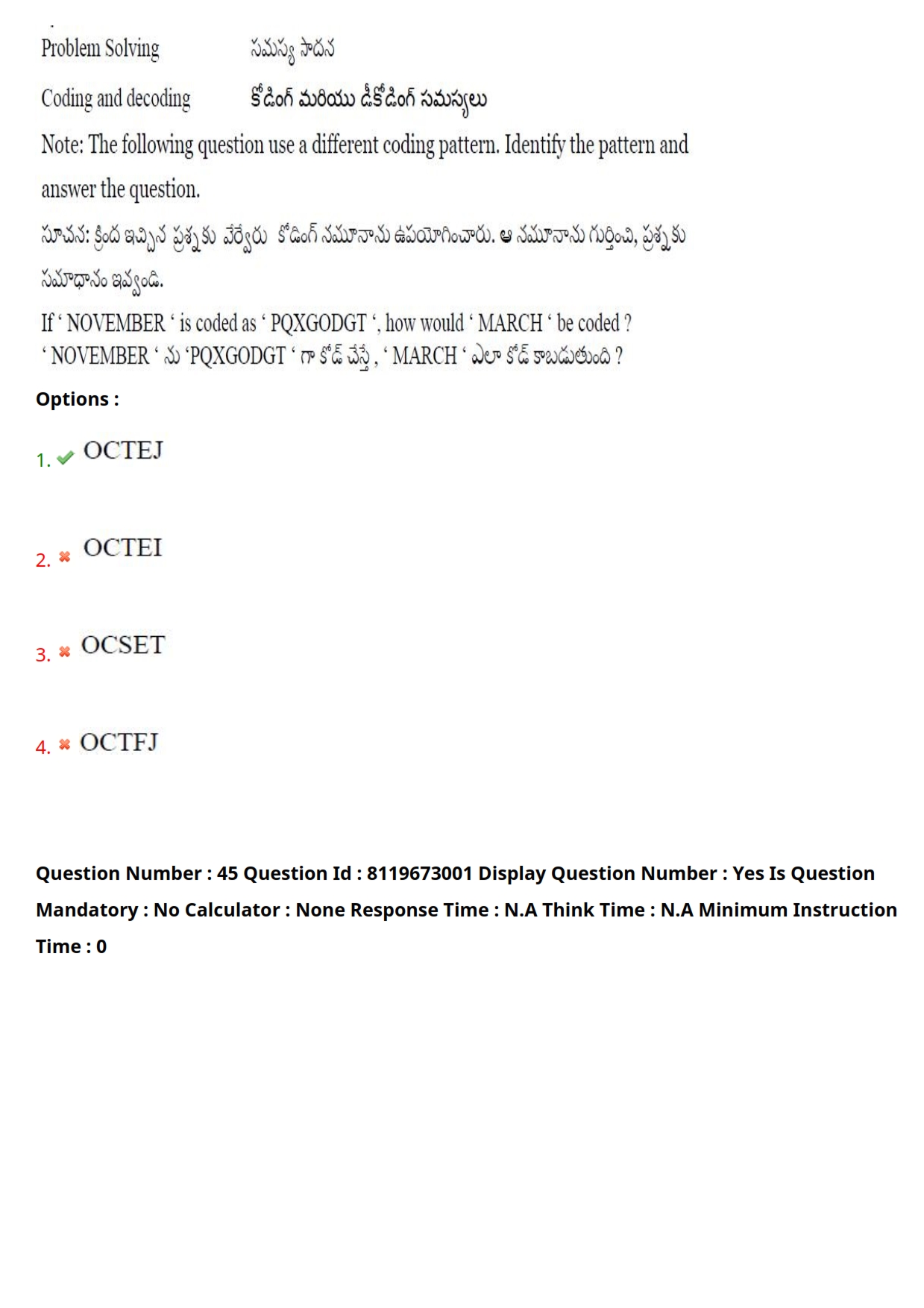 Problem Solving        సమస్య సాధన

Coding and decoding        కోడింగ్ మరియు డీకోడింగ్ సమస్యలు

Note: The following question use a different coding pattern. Identify the pattern and answer the question.

సూచన: క్రింద ఇచ్చిన ప్రశ్నకు వేర్వేరు కోడింగ్ నమూనాను ఉపయోగించారు. ఆ నమూనాను గుర్తించి, ప్రశ్నకు సమాధానం ఇవ్వండి.

If ' NOVEMBER ' is coded as ' PQXGODGT ', how would ' MARCH ' be coded ?
' NOVEMBER ' ను 'PQXGODGT ' గా కోడ్ చేస్తే , ' MARCH ' ఎలా కోడ్ కాబడుతుంది ?

Options :

1. OCTEJ

2. OCTEI

3. OCSET

4. OCTFJ

Question Number : 45 Question Id : 8119673001 Display Question Number : Yes Is Question Mandatory : No Calculator : None Response Time : N.A Think Time : N.A Minimum Instruction Time : 0